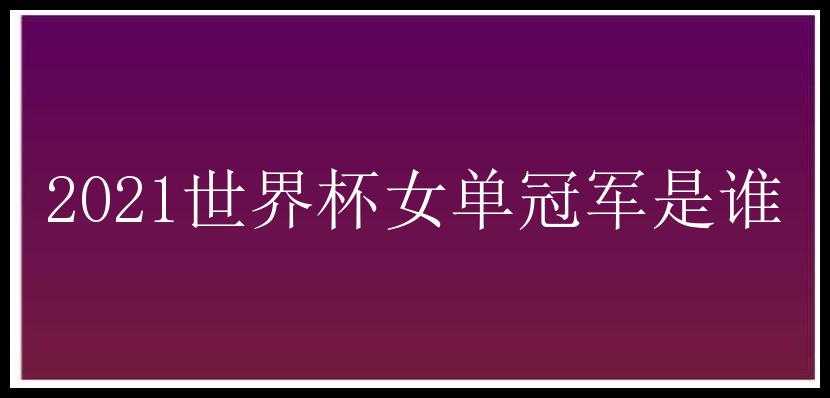 2021世界杯女单冠军是谁